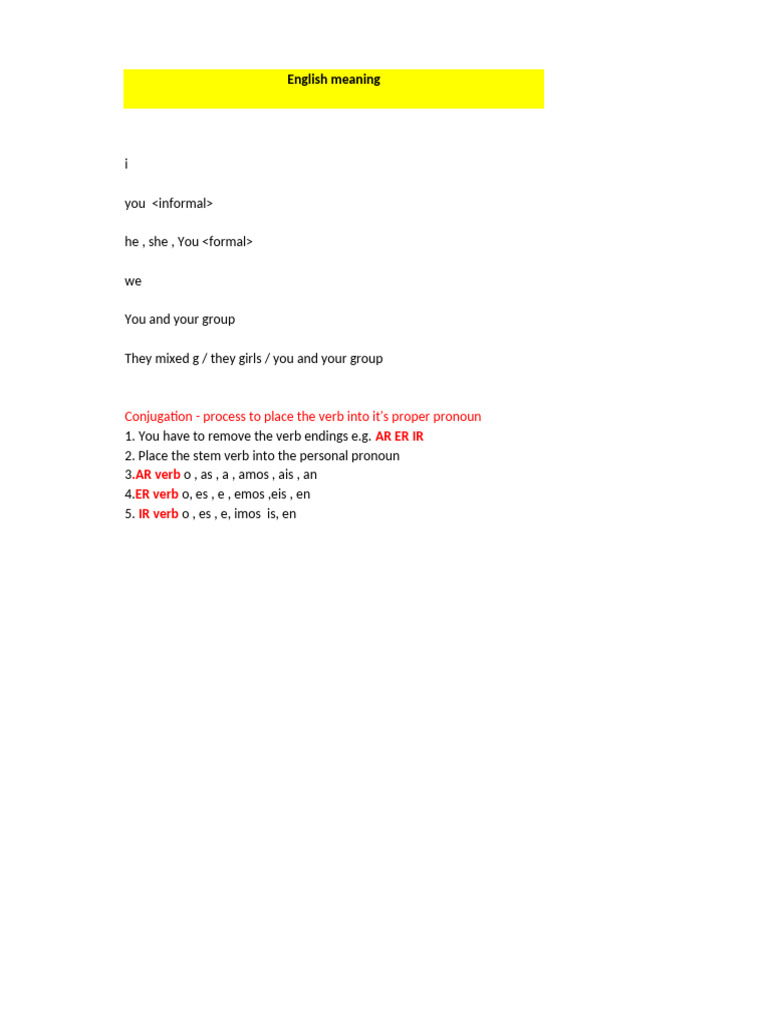 English meaning

i

you <informal>

he , she , You <formal>

we

You and your group

They mixed g / they girls / you and your group

Conjugation - process to place the verb into it's proper pronoun
1. You have to remove the verb endings e.g. AR ER IR
2. Place the stem verb into the personal pronoun
3.AR verb o , as , a , amos , ais , an
4.ER verb o, es , e , emos ,eis , en
5. IR verb o , es , e, imos is, en